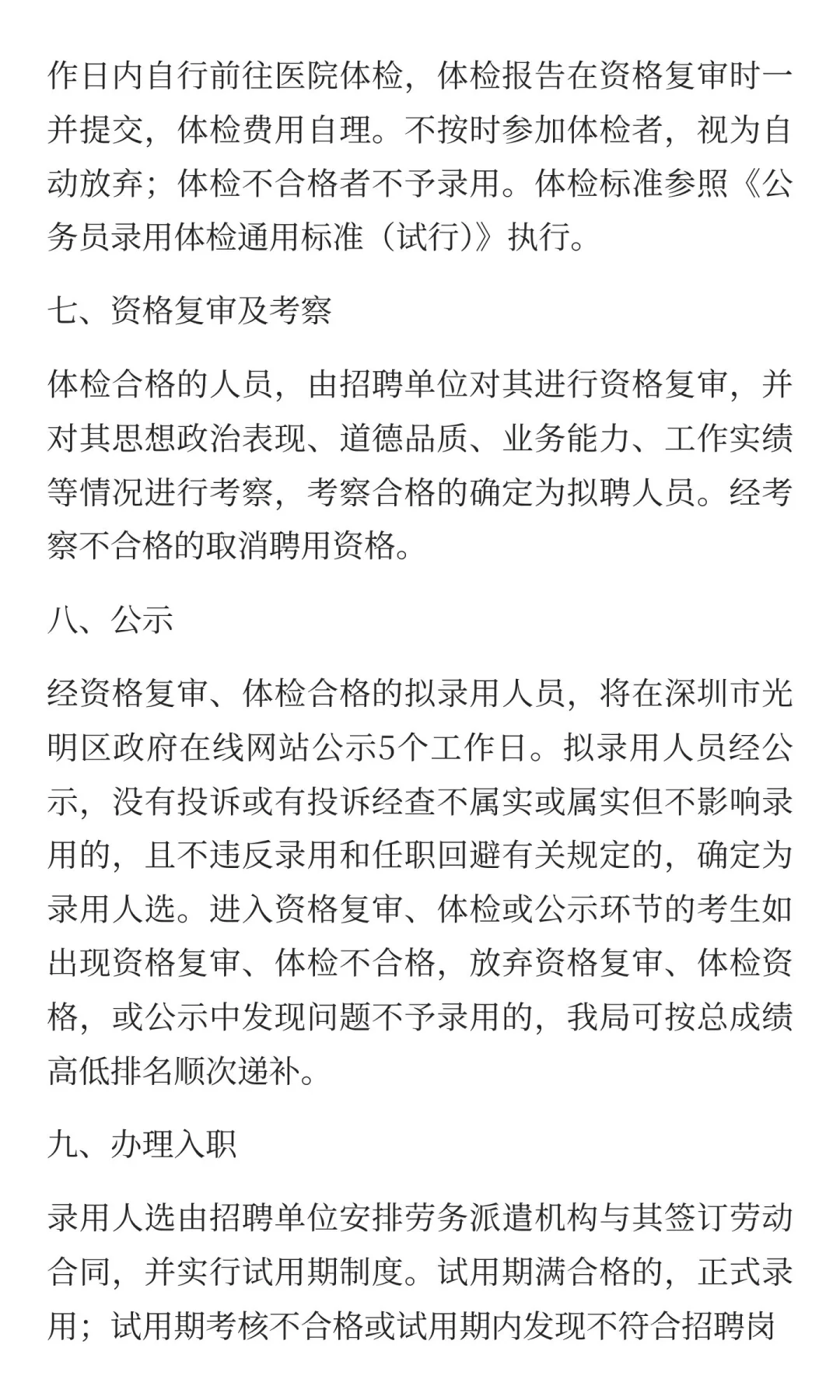 作日内自行前往医院体检，体检报告在资格复审时一并提交，体检费用自理。不按时参加体检者，视为自动放弃；体检不合格者不予录用。体检标准参照《公务员录用体检通用标准（试行）》执行。

七、资格复审及考察

体检合格的人员，由招聘单位对其进行资格复审，并对其思想政治表现、道德品质、业务能力、工作实绩等情况进行考察，考察合格的确定为拟聘人员。经考察不合格的取消聘用资格。

八、公示

经资格复审、体检合格的拟录用人员，将在深圳市光明区政府在线网站公示5个工作日。拟录用人员经公示，没有投诉或有投诉经查不属实或属实但不影响录用的，且不违反录用和任职回避有关规定的，确定为录用人选。进入资格复审、体检或公示环节的考生如出现资格复审、体检不合格，放弃资格复审、体检资格，或公示中发现问题不予录用的，我局可按总成绩高低排名顺次递补。

九、办理入职

录用人选由招聘单位安排劳务派遣机构与其签订劳动合同，并实行试用期制度。试用期满合格的，正式录用；试用期考核不合格或试用期内发现不符合招聘岗